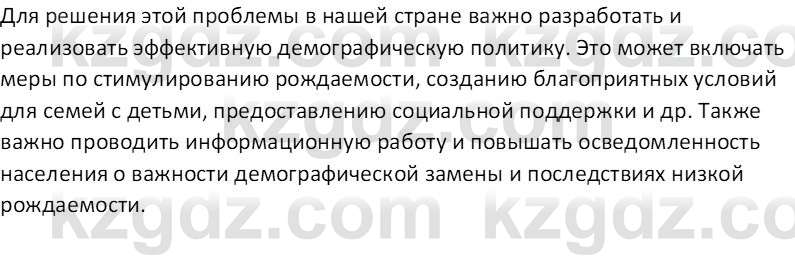 Для решения этой проблемы в нашей стране важно разработать и реализовать эффективную демографическую политику. Это может включать меры по стимулированию рождаемости, созданию благоприятных условий для семей с детьми, предоставлению социальной поддержки и др. Также важно проводить информационную работу и повышать осведомленность населения о важности демографической замены и последствиях низкой рождаемости.

kzgdz.com kzgdz.co
kzgdz.com
kzgdz.com kzgdz.co